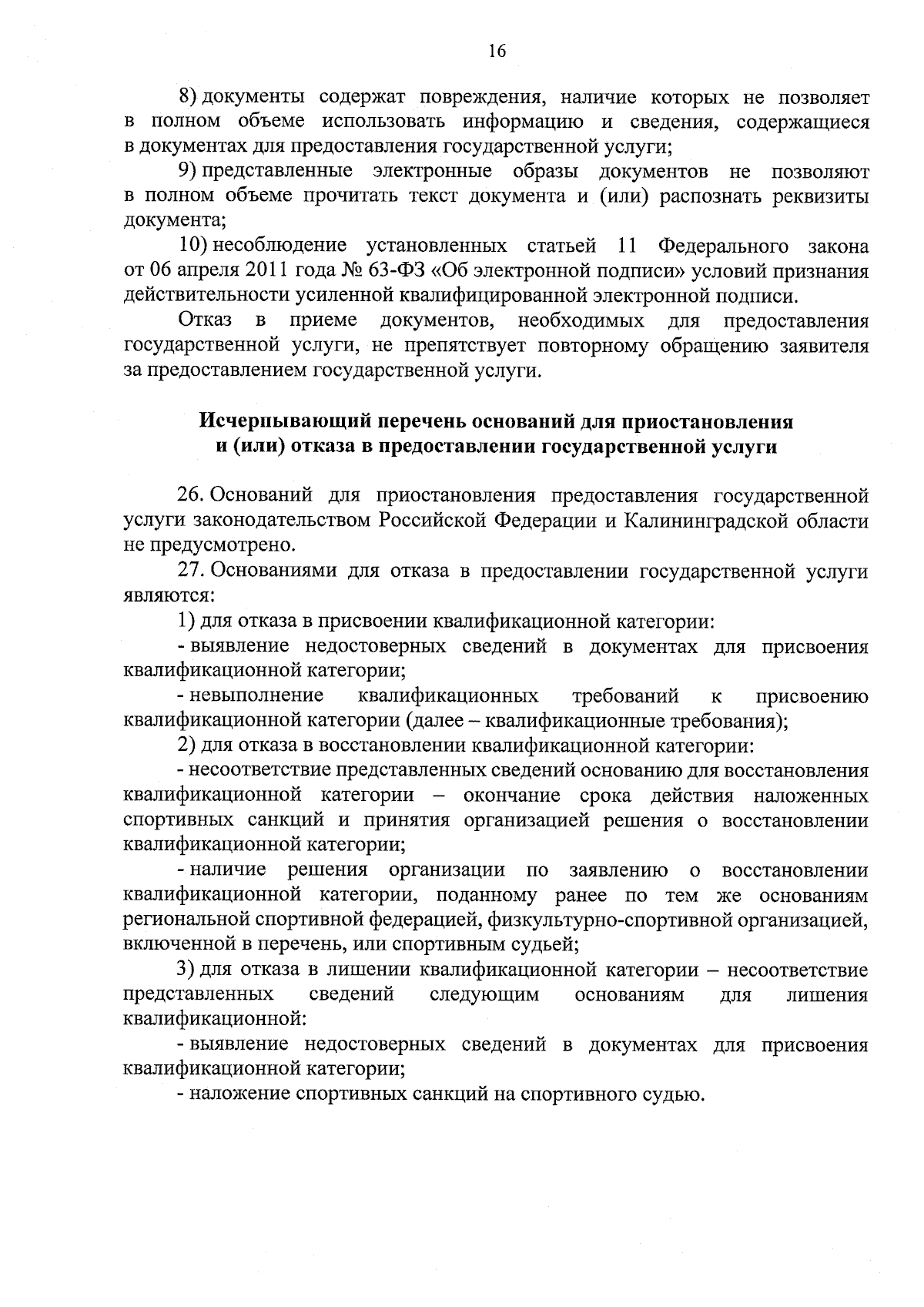 16

8) документы содержат повреждения, наличие которых не позволяет в полном объеме использовать информацию и сведения, содержащиеся в документах для предоставления государственной услуги;

9) представленные электронные образы документов не позволяют в полном объеме прочитать текст документа и (или) распознать реквизиты документа;

10) несоблюдение установленных статьей 11 Федерального закона от 06 апреля 2011 года № 63-ФЗ «Об электронной подписи» условий признания действительности усиленной квалифицированной электронной подписи.

Отказ в приеме документов, необходимых для предоставления государственной услуги, не препятствует повторному обращению заявителя за предоставлением государственной услуги.

Исчерпывающий перечень оснований для приостановления
и (или) отказа в предоставлении государственной услуги

26. Оснований для приостановления предоставления государственной услуги законодательством Российской Федерации и Калининградской области не предусмотрено.

27. Основаниями для отказа в предоставлении государственной услуги являются:

1) для отказа в присвоении квалификационной категории:

- выявление недостоверных сведений в документах для присвоения квалификационной категории;

- невыполнение квалификационных требований к присвоению квалификационной категории (далее – квалификационные требования);

2) для отказа в восстановлении квалификационной категории:

- несоответствие представленных сведений основанию для восстановления квалификационной категории – окончание срока действия наложенных спортивных санкций и принятия организацией решения о восстановлении квалификационной категории;

- наличие решения организации по заявлению о восстановлении квалификационной категории, поданному ранее по тем же основаниям региональной спортивной федерацией, физкультурно-спортивной организацией, включенной в перечень, или спортивным судьей;

3) для отказа в лишении квалификационной категории – несоответствие представленных сведений следующим основаниям для лишения квалификационной:

- выявление недостоверных сведений в документах для присвоения квалификационной категории;

- наложение спортивных санкций на спортивного судью.